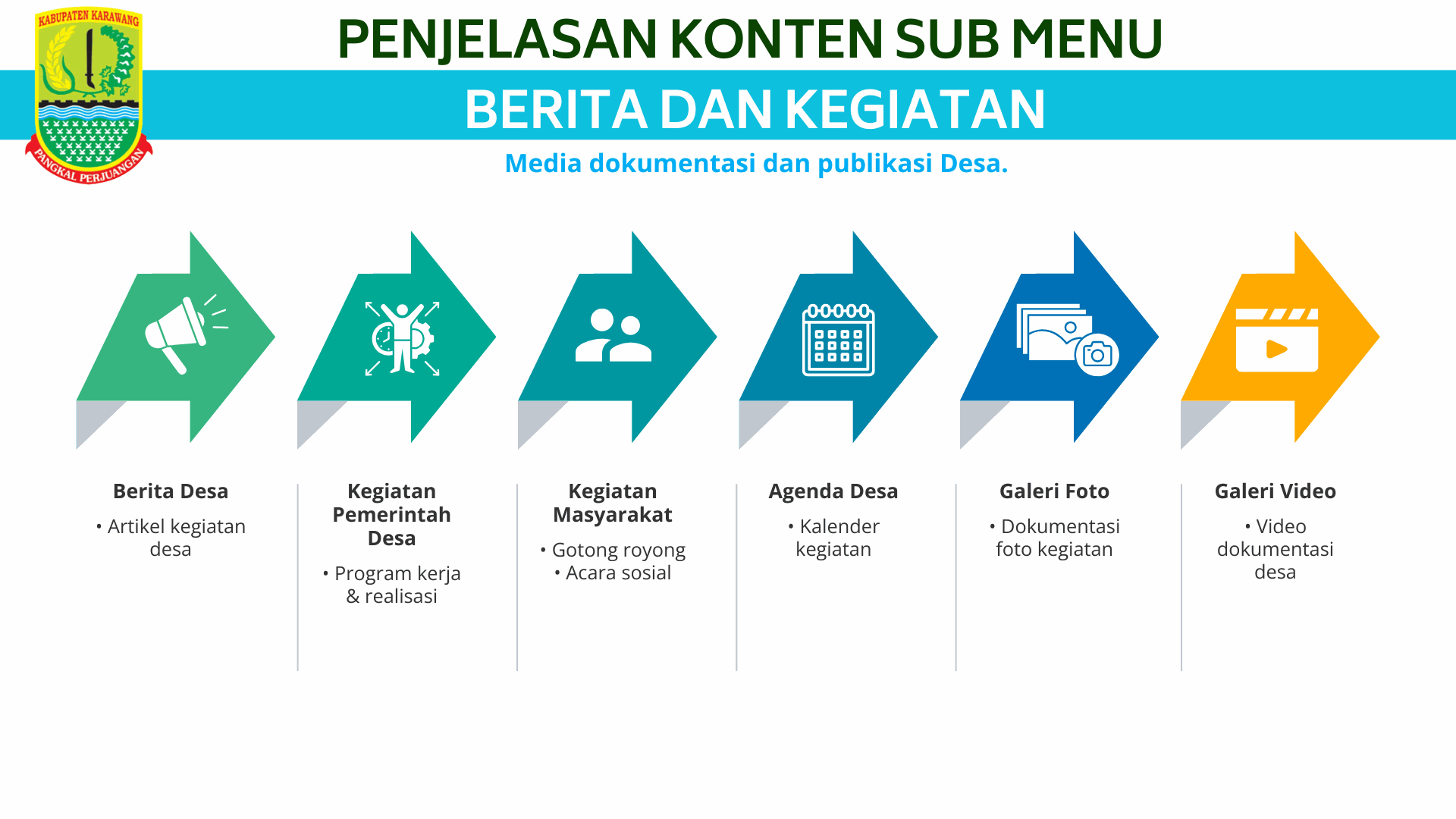 KABUPATEN KARAWANG
PANGKAL PERJUANGAN

PENJELASAN KONTEN SUB MENU

BERITA DAN KEGIATAN

Media dokumentasi dan publikasi Desa.

Berita Desa

• Artikel kegiatan desa

Kegiatan Pemerintah Desa

• Program kerja & realisasi

Kegiatan Masyarakat

• Gotong royong
• Acara sosial

Agenda Desa

• Kalender kegiatan

Galeri Foto

• Dokumentasi foto kegiatan

Galeri Video

• Video dokumentasi desa